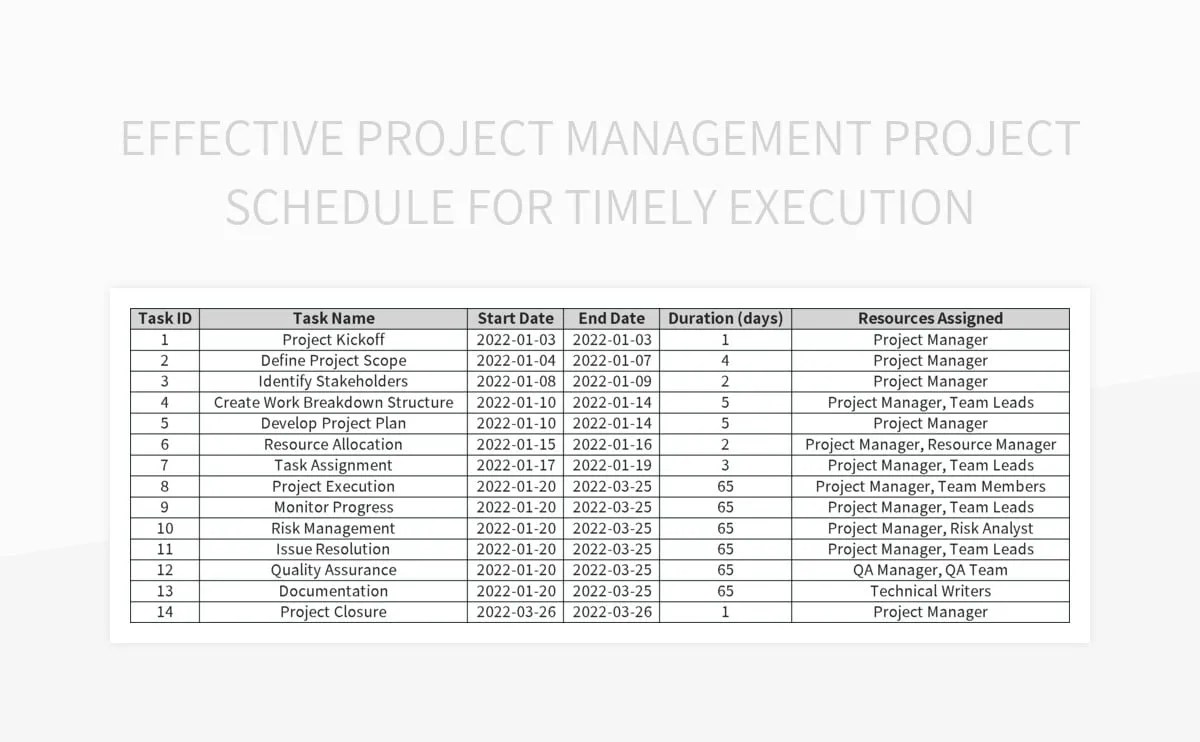 EFFECTIVE PROJECT MANAGEMENT PROJECT SCHEDULE FOR TIMELY EXECUTION

| Task ID | Task Name | Start Date | End Date | Duration (days) | Resources Assigned |
|---|---|---|---|---|---|
| 1 | Project Kickoff | 2022-01-03 | 2022-01-03 | 1 | Project Manager |
| 2 | Define Project Scope | 2022-01-04 | 2022-01-07 | 4 | Project Manager |
| 3 | Identify Stakeholders | 2022-01-08 | 2022-01-09 | 2 | Project Manager |
| 4 | Create Work Breakdown Structure | 2022-01-10 | 2022-01-14 | 5 | Project Manager, Team Leads |
| 5 | Develop Project Plan | 2022-01-10 | 2022-01-14 | 5 | Project Manager |
| 6 | Resource Allocation | 2022-01-15 | 2022-01-16 | 2 | Project Manager, Resource Manager |
| 7 | Task Assignment | 2022-01-17 | 2022-01-19 | 3 | Project Manager, Team Leads |
| 8 | Project Execution | 2022-01-20 | 2022-03-25 | 65 | Project Manager, Team Members |
| 9 | Monitor Progress | 2022-01-20 | 2022-03-25 | 65 | Project Manager, Team Leads |
| 10 | Risk Management | 2022-01-20 | 2022-03-25 | 65 | Project Manager, Risk Analyst |
| 11 | Issue Resolution | 2022-01-20 | 2022-03-25 | 65 | Project Manager, Team Leads |
| 12 | Quality Assurance | 2022-01-20 | 2022-03-25 | 65 | QA Manager, QA Team |
| 13 | Documentation | 2022-01-20 | 2022-03-25 | 65 | Technical Writers |
| 14 | Project Closure | 2022-03-26 | 2022-03-26 | 1 | Project Manager |